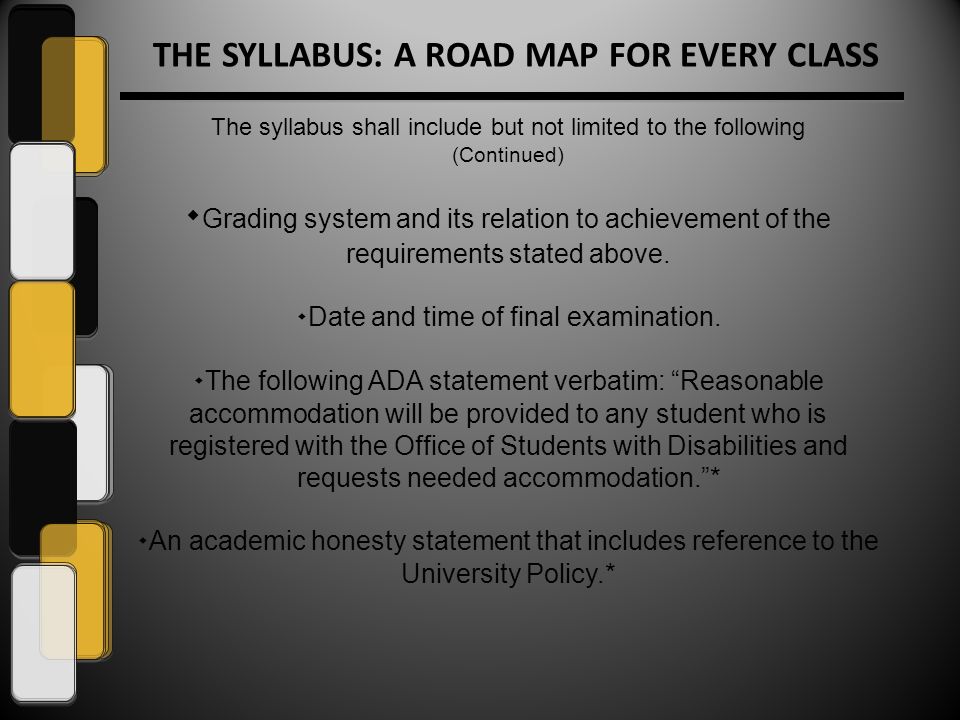 THE SYLLABUS: A ROAD MAP FOR EVERY CLASS

The syllabus shall include but not limited to the following
(Continued)

◆Grading system and its relation to achievement of the requirements stated above.

◆Date and time of final examination.

◆The following ADA statement verbatim: “Reasonable accommodation will be provided to any student who is registered with the Office of Students with Disabilities and requests needed accommodation.”*

◆An academic honesty statement that includes reference to the University Policy.*